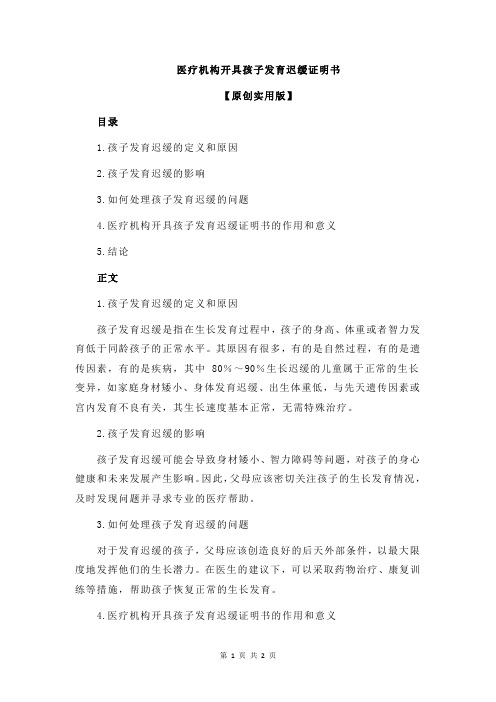 医疗机构开具孩子发育迟缓证明书

【原创实用版】

目录

1.孩子发育迟缓的定义和原因

2.孩子发育迟缓的影响

3.如何处理孩子发育迟缓的问题

4.医疗机构开具孩子发育迟缓证明书的作用和意义

5.结论

正文

1.孩子发育迟缓的定义和原因

孩子发育迟缓是指在生长发育过程中，孩子的身高、体重或者智力发育低于同龄孩子的正常水平。其原因有很多，有的是自然过程，有的是遗传因素，有的是疾病，其中 80%～90%生长迟缓的儿童属于正常的生长变异，如家庭身材矮小、身体发育迟缓、出生体重低，与先天遗传因素或宫内发育不良有关，其生长速度基本正常，无需特殊治疗。

2.孩子发育迟缓的影响

孩子发育迟缓可能会导致身材矮小、智力障碍等问题，对孩子的身心健康和未来发展产生影响。因此，父母应该密切关注孩子的生长发育情况，及时发现问题并寻求专业的医疗帮助。

3.如何处理孩子发育迟缓的问题

对于发育迟缓的孩子，父母应该创造良好的后天外部条件，以最大限度地发挥他们的生长潜力。在医生的建议下，可以采取药物治疗、康复训练等措施，帮助孩子恢复正常的生长发育。

4.医疗机构开具孩子发育迟缓证明书的作用和意义

第 1 页 共 2 页